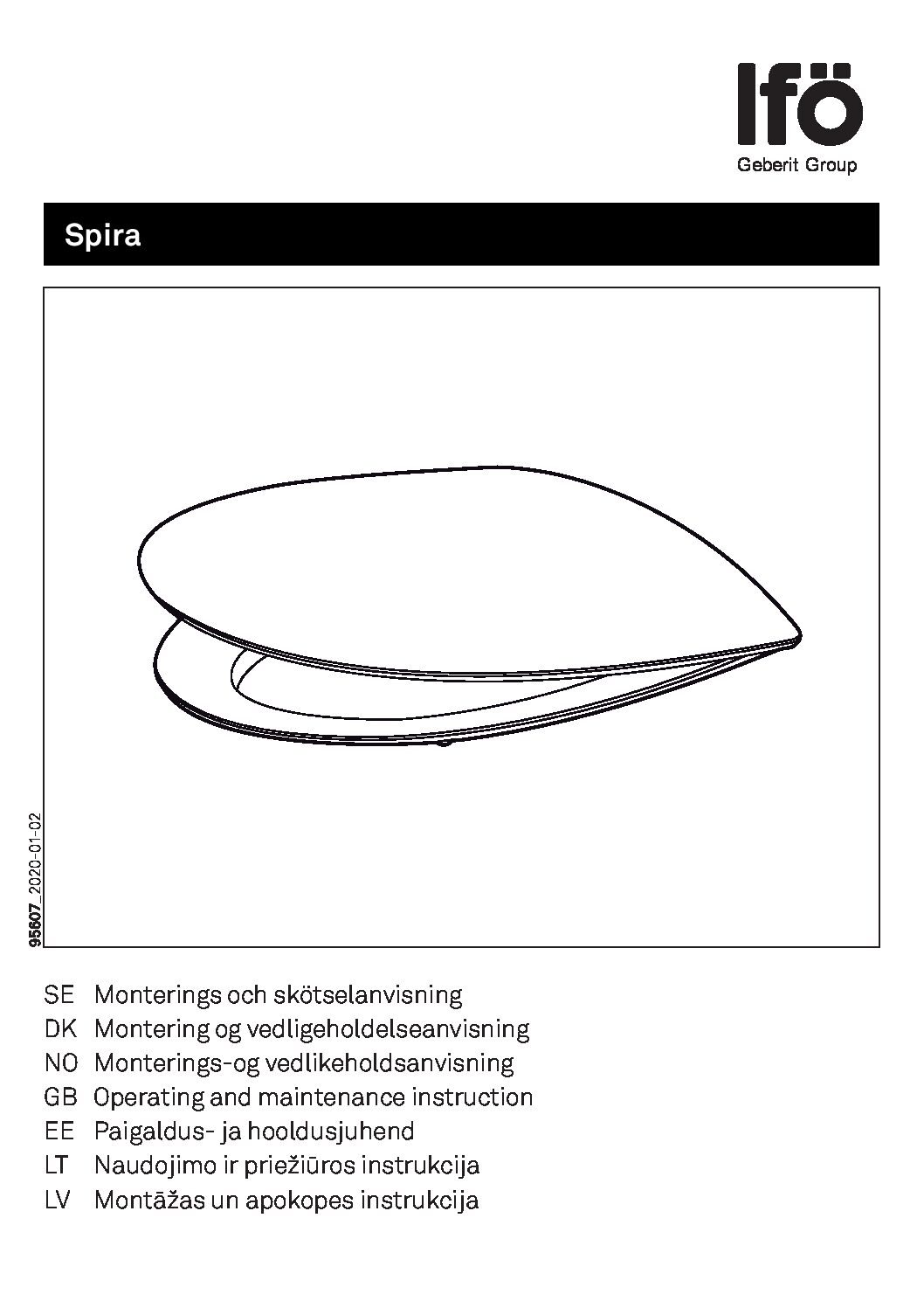 Ifö
Geberit Group

Spira

95607_2020-01-02

SE Monterings och skötselanvisning
DK Montering og vedligeholdelseanvisning
NO Monterings-og vedlikeholdsanvisning
GB Operating and maintenance instruction
EE Paigaldus- ja hooldusjuhend
LT Naudojimo ir priežiūros instrukcija
LV Montāžas un apokopes instrukcija